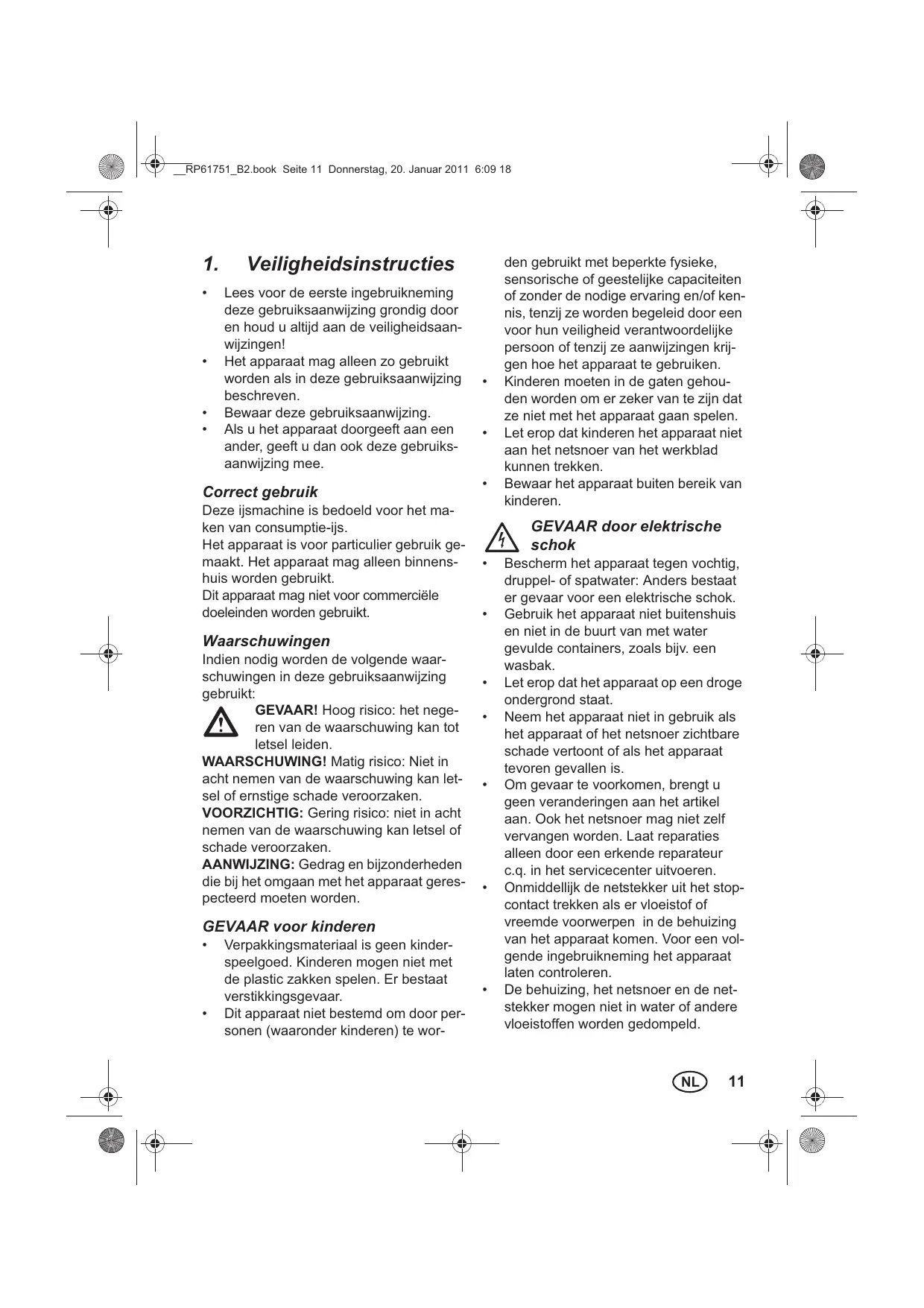 __RP61751_B2.book Seite 11 Donnerstag, 20. Januar 2011 6:09 18

1. Veiligheidsinstructies

• Lees voor de eerste ingebruikneming deze gebruiksaanwijzing grondig door en houd u altijd aan de veiligheidsaanwijzingen!
• Het apparaat mag alleen zo gebruikt worden als in deze gebruiksaanwijzing beschreven.
• Bewaar deze gebruiksaanwijzing.
• Als u het apparaat doorgeeft aan een ander, geeft u dan ook deze gebruiksaanwijzing mee.

Correct gebruik
Deze ijsmachine is bedoeld voor het maken van consumptie-ijs.
Het apparaat is voor particulier gebruik gemaakt. Het apparaat mag alleen binnenshuis worden gebruikt.
Dit apparaat mag niet voor commerciële doeleinden worden gebruikt.

Waarschuwingen
Indien nodig worden de volgende waarschuwingen in deze gebruiksaanwijzing gebruikt:
GEVAAR! Hoog risico: het negeren van de waarschuwing kan tot letsel leiden.
WAARSCHUWING! Matig risico: Niet in acht nemen van de waarschuwing kan letsel of ernstige schade veroorzaken.
VOORZICHTIG: Gering risico: niet in acht nemen van de waarschuwing kan letsel of schade veroorzaken.
AANWIJZING: Gedrag en bijzonderheden die bij het omgaan met het apparaat gerespecteerd moeten worden.

GEVAAR voor kinderen
• Verpakkingsmateriaal is geen kinderspeelgoed. Kinderen mogen niet met de plastic zakken spelen. Er bestaat verstikkingsgevaar.
• Dit apparaat niet bestemd om door personen (waaronder kinderen) te worden gebruikt met beperkte fysieke, sensorische of geestelijke capaciteiten of zonder de nodige ervaring en/of kennis, tenzij ze worden begeleid door een voor hun veiligheid verantwoordelijke persoon of tenzij ze aanwijzingen krijgen hoe het apparaat te gebruiken.
• Kinderen moeten in de gaten gehouden worden om er zeker van te zijn dat ze niet met het apparaat gaan spelen.
• Let erop dat kinderen het apparaat niet aan het netsnoer van het werkblad kunnen trekken.
• Bewaar het apparaat buiten bereik van kinderen.

GEVAAR door elektrische schok
• Bescherm het apparaat tegen vochtig, druppel- of spatwater: Anders bestaat er gevaar voor een elektrische schok.
• Gebruik het apparaat niet buitenshuis en niet in de buurt van met water gevulde containers, zoals bijv. een wasbak.
• Let erop dat het apparaat op een droge ondergrond staat.
• Neem het apparaat niet in gebruik als het apparaat of het netsnoer zichtbare schade vertoont of als het apparaat tevoren gevallen is.
• Om gevaar te voorkomen, brengt u geen veranderingen aan het artikel aan. Ook het netsnoer mag niet zelf vervangen worden. Laat reparaties alleen door een erkende reparateur c.q. in het servicecenter uitvoeren.
• Onmiddellijk de netstekker uit het stopcontact trekken als er vloeistof of vreemde voorwerpen in de behuizing van het apparaat komen. Voor een volgende ingebruikneming het apparaat laten controleren.
• De behuizing, het netsnoer en de netstekker mogen niet in water of andere vloeistoffen worden gedompeld.

NL 11